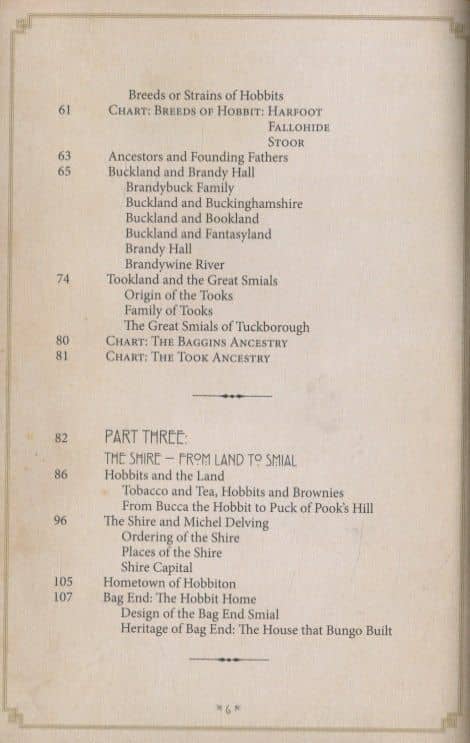 Breeds or Strains of Hobbits

61 CHART: BREEDS OF HOBBIT: HARFOOT
FALLOHIDE
STOOR

63 Ancestors and Founding Fathers

65 Buckland and Brandy Hall
Brandybuck Family
Buckland and Buckinghamshire
Buckland and Bookland
Buckland and Fantasyland
Brandy Hall
Brandywine River

74 Tookland and the Great Smials
Origin of the Tooks
Family of Tooks
The Great Smials of Tuckborough

80 CHART: THE BAGGINS ANCESTRY

81 CHART: THE TOOK ANCESTRY

82 PART THREE:
THE SHIRE — FROM LAND TO SMIAL

86 Hobbits and the Land
Tobacco and Tea, Hobbits and Brownies
From Bucca the Hobbit to Puck of Pook's Hill

96 The Shire and Michel Delving
Ordering of the Shire
Places of the Shire
Shire Capital

105 Hometown of Hobbiton

107 Bag End: The Hobbit Home
Design of the Bag End Smial
Heritage of Bag End: The House that Bungo Built

6